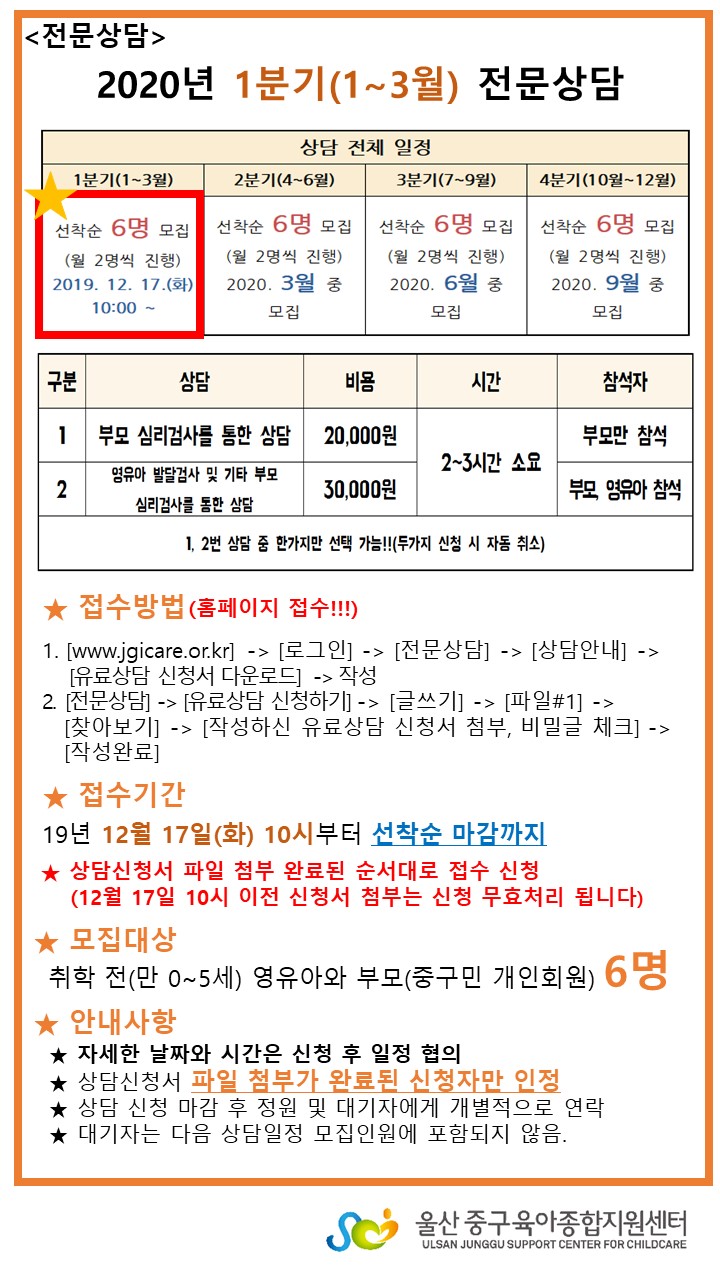 <전문상담>

2020년 1분기(1~3월) 전문상담

| 상담 전체 일정 | | | |
|---|---|---|---|
| 1분기(1~3월) | 2분기(4~6월) | 3분기(7~9월) | 4분기(10월~12월) |
| 선착순 6명 모집 (월 2명씩 진행) 2019. 12. 17.(화) 10:00 ~ | 선착순 6명 모집 (월 2명씩 진행) 2020. 3월 중 모집 | 선착순 6명 모집 (월 2명씩 진행) 2020. 6월 중 모집 | 선착순 6명 모집 (월 2명씩 진행) 2020. 9월 중 모집 |

| 구분 | 상담 | 비용 | 시간 | 참석자 |
|---|---|---|---|---|
| 1 | 부모 심리검사를 통한 상담 | 20,000원 | 2~3시간 소요 | 부모만 참석 |
| 2 | 영유아 발달검사 및 기타 부모 심리검사를 통한 상담 | 30,000원 | | 부모, 영유아 참석 |
| 1, 2번 상담 중 한가지만 선택 가능!!(두가지 신청 시 자동 취소) | | | | |

★ 접수방법(홈페이지 접수!!!)

1. [www.jgicare.or.kr] -> [로그인] -> [전문상담] -> [상담안내] -> [유료상담 신청서 다운로드] -> 작성
2. [전문상담] -> [유료상담 신청하기] -> [글쓰기] -> [파일#1] -> [찾아보기] -> [작성하신 유료상담 신청서 첨부, 비밀글 체크] -> [작성완료]

★ 접수기간

19년 12월 17일(화) 10시부터 선착순 마감까지

★ 상담신청서 파일 첨부 완료된 순서대로 접수 신청 (12월 17일 10시 이전 신청서 첨부는 신청 무효처리 됩니다)

★ 모집대상

취학 전(만 0~5세) 영유아와 부모(중구민 개인회원) 6명

★ 안내사항

★ 자세한 날짜와 시간은 신청 후 일정 협의
★ 상담신청서 파일 첨부가 완료된 신청자만 인정
★ 상담 신청 마감 후 정원 및 대기자에게 개별적으로 연락
★ 대기자는 다음 상담일정 모집인원에 포함되지 않음.

울산 중구육아종합지원센터
ULSAN JUNGGU SUPPORT CENTER FOR CHILDCARE